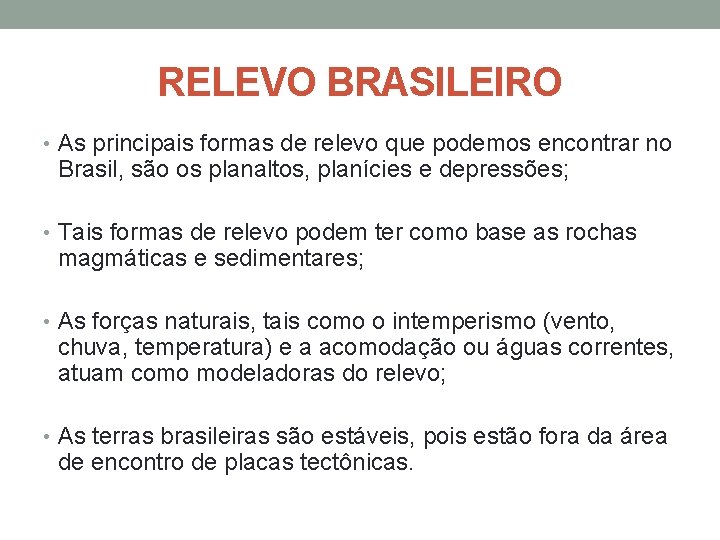 RELEVO BRASILEIRO

• As principais formas de relevo que podemos encontrar no Brasil, são os planaltos, planícies e depressões;

• Tais formas de relevo podem ter como base as rochas magmáticas e sedimentares;

• As forças naturais, tais como o intemperismo (vento, chuva, temperatura) e a acomodação ou águas correntes, atuam como modeladoras do relevo;

• As terras brasileiras são estáveis, pois estão fora da área de encontro de placas tectônicas.